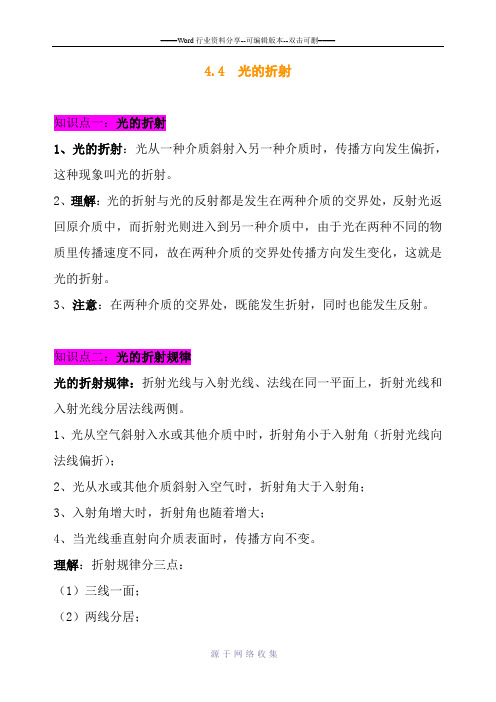 ——Word 行业资料分享--可编辑版本--双击可删——

4.4 光的折射

知识点一：光的折射

1、光的折射：光从一种介质斜射入另一种介质时，传播方向发生偏折，这种现象叫光的折射。

2、理解：光的折射与光的反射都是发生在两种介质的交界处，反射光返回原介质中，而折射光则进入到另一种介质中，由于光在两种不同的物质里传播速度不同，故在两种介质的交界处传播方向发生变化，这就是光的折射。

3、注意：在两种介质的交界处，既能发生折射，同时也能发生反射。

知识点二：光的折射规律

光的折射规律：折射光线与入射光线、法线在同一平面上，折射光线和入射光线分居法线两侧。

1、光从空气斜射入水或其他介质中时，折射角小于入射角（折射光线向法线偏折）；

2、光从水或其他介质斜射入空气时，折射角大于入射角；

3、入射角增大时，折射角也随着增大；

4、当光线垂直射向介质表面时，传播方向不变。

理解：折射规律分三点：

（1）三线一面；

（2）两线分居；

源于网络收集